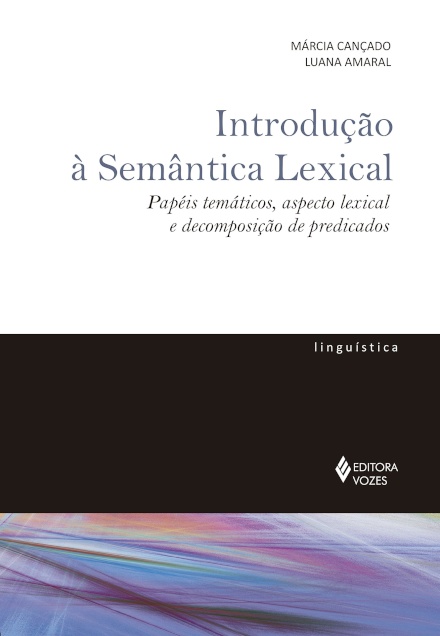 MÁRCIA CANÇADO
LUANA AMARAL

Introdução
à Semântica Lexical

Papéis temáticos, aspecto lexical
e decomposição de predicados

linguística

EDITORA
VOZES